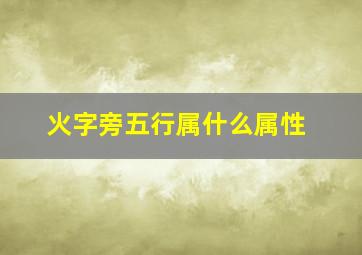 火字旁五行属什么属性